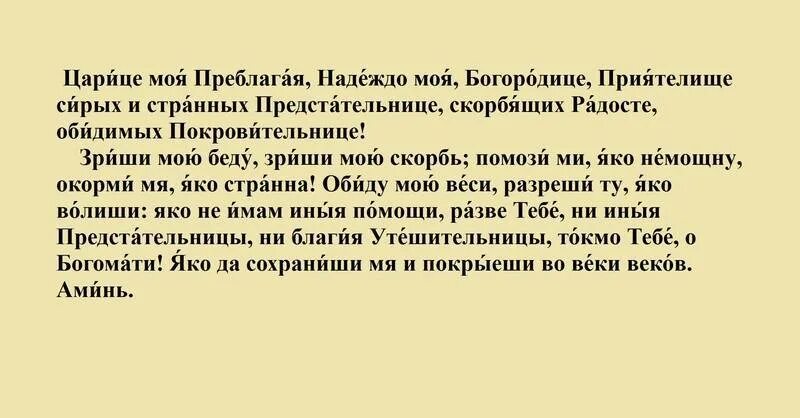 Цари́це моя́ Преблага́я, Наде́ждо моя́, Богоро́дице, Прия́телище си́рых и стра́нных Предста́тельнице, скорбя́щих Ра́досте, оби́димых Покрови́тельнице!

Зри́ши мою́ беду́, зри́ши мою́ скорбь; помози́ ми, я́ко не́мощну, окорми́ мя, я́ко стра́нна! Оби́ду мою́ ве́си, разреши́ ту, я́ко во́лиши: яко не и́мам ины́я по́мощи, ра́зве Тебе́, ни ины́я Предста́тельницы, ни благи́я Уте́шительницы, то́кмо Тебе́, о Богома́ти! Я́ко да сохрани́ши мя и покры́еши во ве́ки веко́в. Ами́нь.